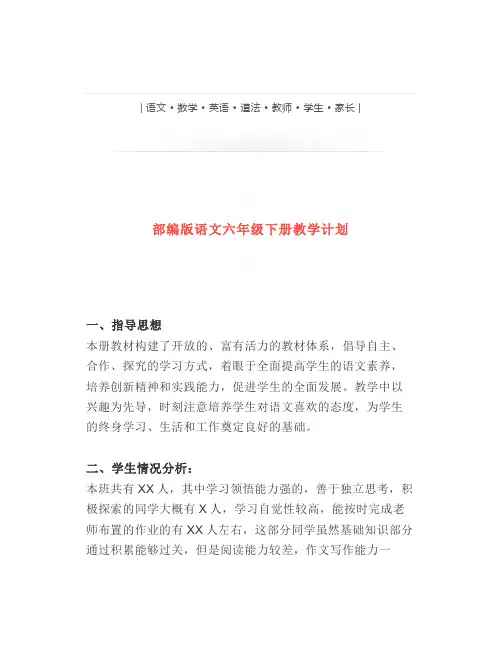 | 语文 • 数学 • 英语 • 道法 • 教师 • 学生 • 家长 |

部编版语文六年级下册教学计划

一、指导思想
本册教材构建了开放的、富有活力的教材体系，倡导自主、合作、探究的学习方式，着眼于全面提高学生的语文素养，培养创新精神和实践能力，促进学生的全面发展。教学中以兴趣为先导，时刻注意培养学生对语文喜欢的态度，为学生的终身学习、生活和工作奠定良好的基础。

二、学生情况分析：
本班共有 XX 人，其中学习领悟能力强的，善于独立思考，积极探索的同学大概有 X 人，学习自觉性较高，能按时完成老师布置的作业的有 XX 人左右，这部分同学虽然基础知识部分通过积累能够过关，但是阅读能力较差，作文写作能力一